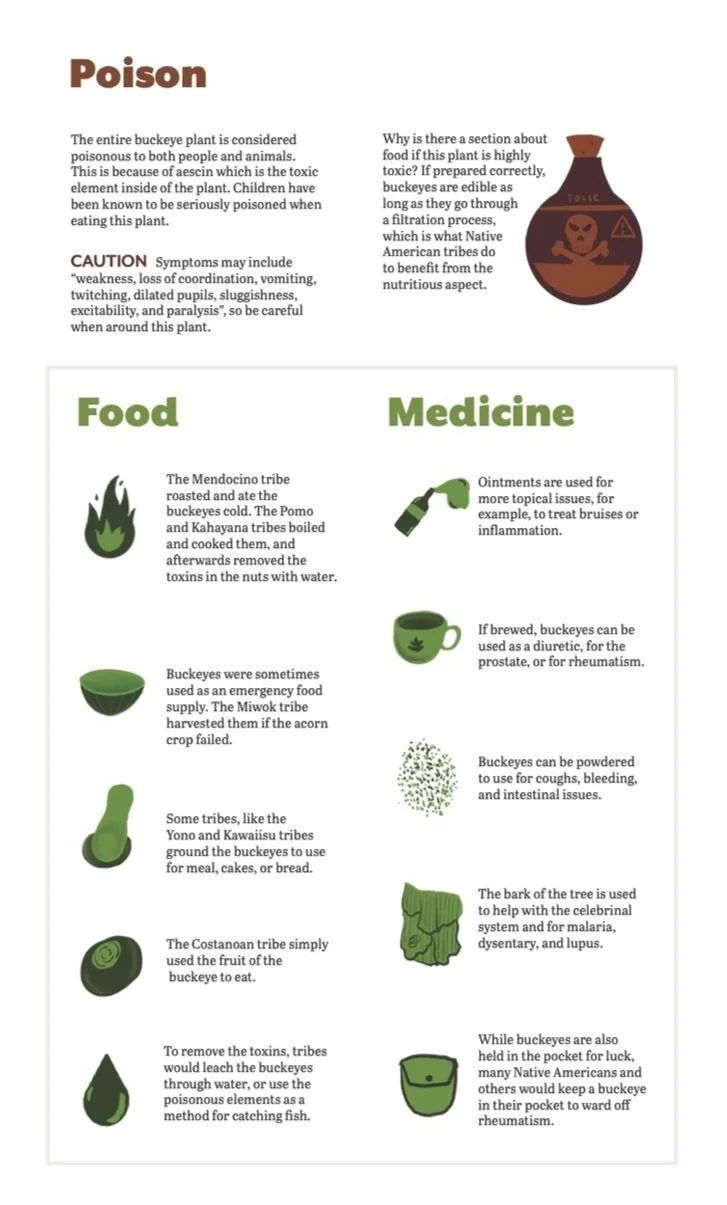 Poison

The entire buckeye plant is considered poisonous to both people and animals. This is because of aescin which is the toxic element inside of the plant. Children have been known to be seriously poisoned when eating this plant.

CAUTION Symptoms may include "weakness, loss of coordination, vomiting, twitching, dilated pupils, sluggishness, excitability, and paralysis", so be careful when around this plant.

Why is there a section about food if this plant is highly toxic? If prepared correctly, buckeyes are edible as long as they go through a filtration process, which is what Native American tribes do to benefit from the nutritious aspect.

TOXIC

Food

The Mendocino tribe roasted and ate the buckeyes cold. The Pomo and Kahayana tribes boiled and cooked them, and afterwards removed the toxins in the nuts with water.

Buckeyes were sometimes used as an emergency food supply. The Miwok tribe harvested them if the acorn crop failed.

Some tribes, like the Yono and Kawaiisu tribes ground the buckeyes to use for meal, cakes, or bread.

The Costanoan tribe simply used the fruit of the buckeye to eat.

To remove the toxins, tribes would leach the buckeyes through water, or use the poisonous elements as a method for catching fish.

Medicine

Ointments are used for more topical issues, for example, to treat bruises or inflammation.

If brewed, buckeyes can be used as a diuretic, for the prostate, or for rheumatism.

Buckeyes can be powdered to use for coughs, bleeding, and intestinal issues.

The bark of the tree is used to help with the celebrinal system and for malaria, dysentary, and lupus.

While buckeyes are also held in the pocket for luck, many Native Americans and others would keep a buckeye in their pocket to ward off rheumatism.